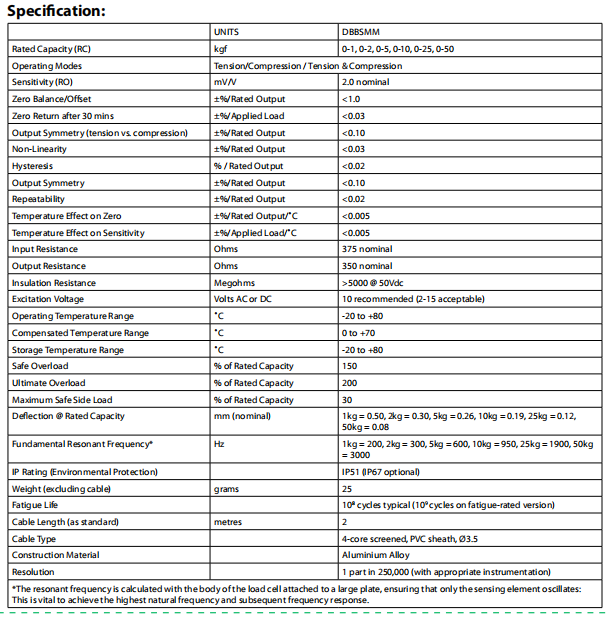 Specification:

| | UNITS | DBBSMM |
|---|---|---|
| Rated Capacity (RC) | kgf | 0-1, 0-2, 0-5, 0-10, 0-25, 0-50 |
| Operating Modes | Tension/Compression / Tension & Compression | |
| Sensitivity (RO) | mV/V | 2.0 nominal |
| Zero Balance/Offset | ±%/Rated Output | <1.0 |
| Zero Return after 30 mins | ±%/Applied Load | <0.03 |
| Output Symmetry (tension vs. compression) | ±%/Rated Output | <0.10 |
| Non-Linearity | ±%/Rated Output | <0.03 |
| Hysteresis | % / Rated Output | <0.02 |
| Output Symmetry | ±%/Rated Output | <0.10 |
| Repeatability | ±%/Rated Output | <0.02 |
| Temperature Effect on Zero | ±%/Rated Output/°C | <0.005 |
| Temperature Effect on Sensitivity | ±%/Applied Load/°C | <0.005 |
| Input Resistance | Ohms | 375 nominal |
| Output Resistance | Ohms | 350 nominal |
| Insulation Resistance | Megohms | >5000 @ 50Vdc |
| Excitation Voltage | Volts AC or DC | 10 recommended (2-15 acceptable) |
| Operating Temperature Range | °C | -20 to +80 |
| Compensated Temperature Range | °C | 0 to +70 |
| Storage Temperature Range | °C | -20 to +80 |
| Safe Overload | % of Rated Capacity | 150 |
| Ultimate Overload | % of Rated Capacity | 200 |
| Maximum Safe Side Load | % of Rated Capacity | 30 |
| Deflection @ Rated Capacity | mm (nominal) | 1kg = 0.50, 2kg = 0.30, 5kg = 0.26, 10kg = 0.19, 25kg = 0.12, 50kg = 0.08 |
| Fundamental Resonant Frequency* | Hz | 1kg = 200, 2kg = 300, 5kg = 600, 10kg = 950, 25kg = 1900, 50kg = 3000 |
| IP Rating (Environmental Protection) | | IP51 (IP67 optional) |
| Weight (excluding cable) | grams | 25 |
| Fatigue Life | | $10^8$ cycles typical ($10^9$ cycles on fatigue-rated version) |
| Cable Length (as standard) | metres | 2 |
| Cable Type | | 4-core screened, PVC sheath, Ø3.5 |
| Construction Material | | Aluminium Alloy |
| Resolution | | 1 part in 250,000 (with appropriate instrumentation) |

*The resonant frequency is calculated with the body of the load cell attached to a large plate, ensuring that only the sensing element oscillates: This is vital to achieve the highest natural frequency and subsequent frequency response.